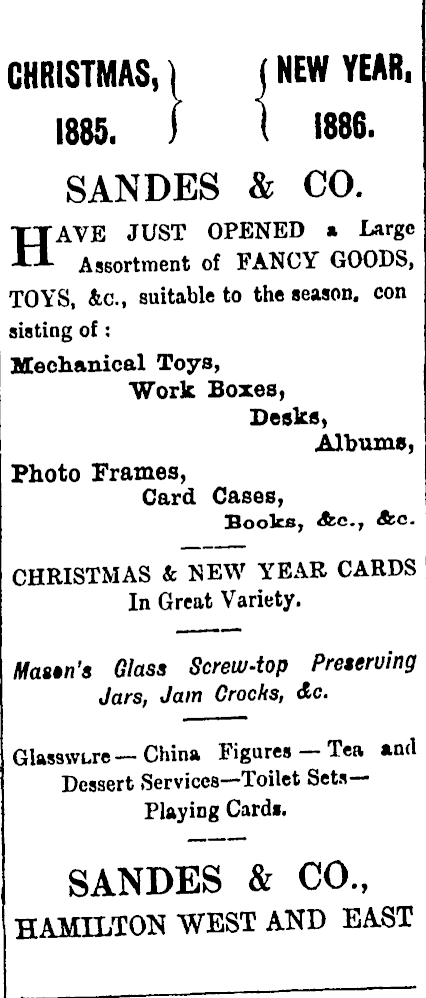 CHRISTMAS, 1885. NEW YEAR, 1886.

SANDES & CO.

HAVE JUST OPENED a Large Assortment of FANCY GOODS, TOYS, &c., suitable to the season, consisting of :

Mechanical Toys,
Work Boxes,
Desks,
Albums,
Photo Frames,
Card Cases,
Books, &c., &c.

CHRISTMAS & NEW YEAR CARDS
In Great Variety.

Mason's Glass Screw-top Preserving Jars, Jam Crocks, &c.

Glassware — China Figures — Tea and Dessert Services—Toilet Sets— Playing Cards.

SANDES & CO.,
HAMILTON WEST AND EAST